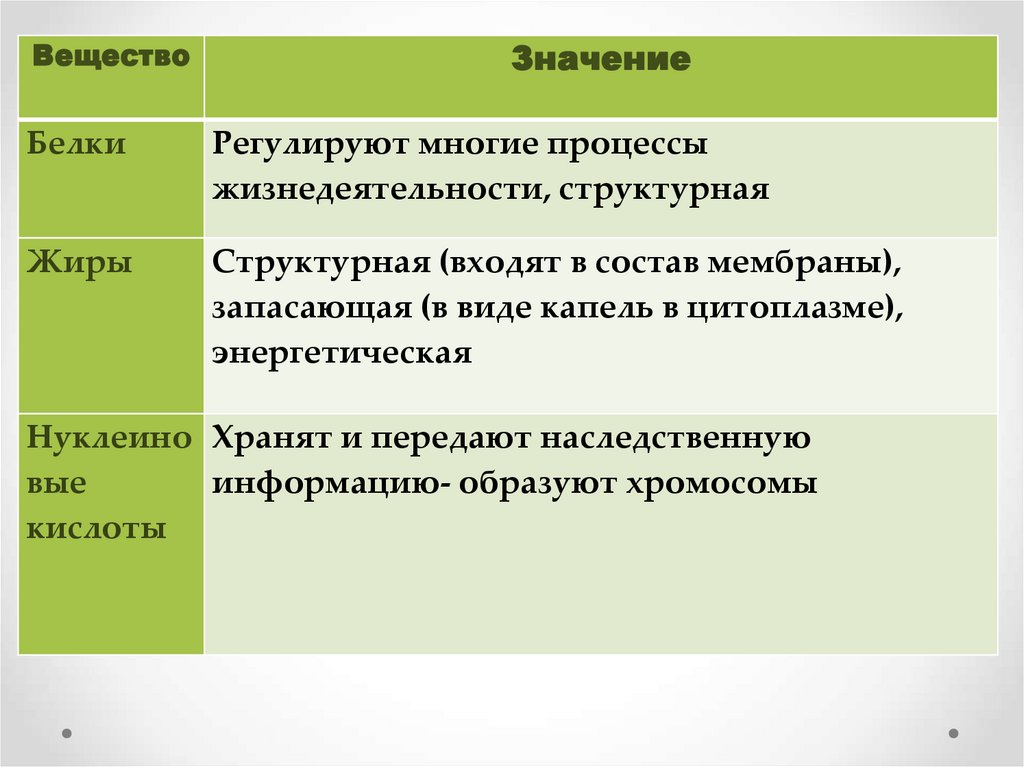 | Вещество | Значение |
|---|---|
| Белки | Регулируют многие процессы жизнедеятельности, структурная |
| Жиры | Структурная (входят в состав мембраны), запасающая (в виде капель в цитоплазме), энергетическая |
| Нуклеиновые кислоты | Хранят и передают наследственную информацию- образуют хромосомы |